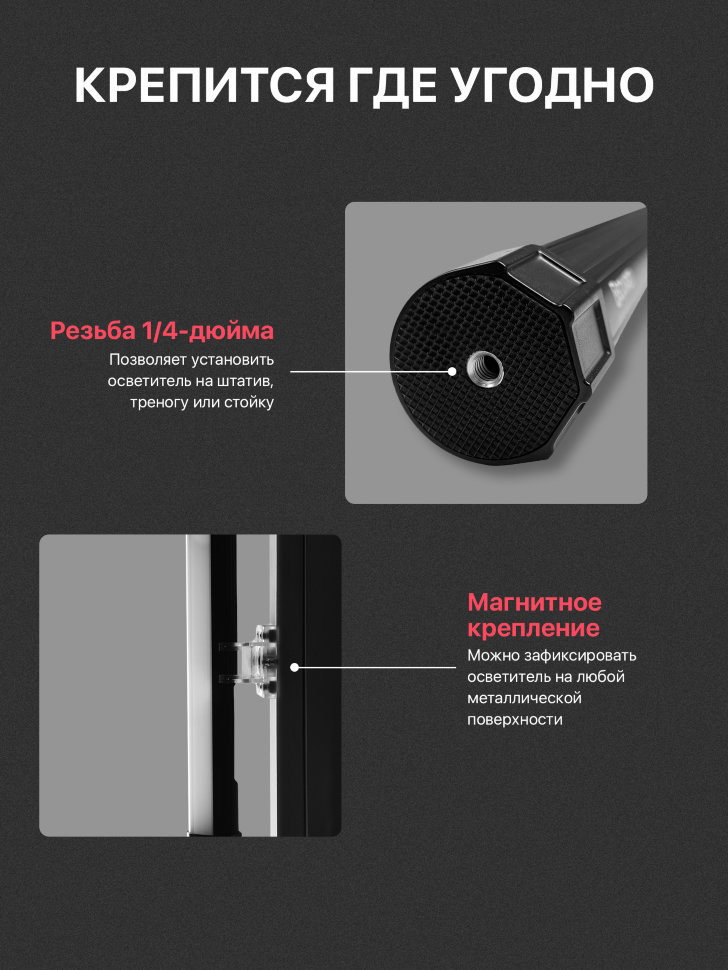 КРЕПИТСЯ ГДЕ УГОДНО

Резьба 1/4-дюйма

Позволяет установить осветитель на штатив, треногу или стойку

Магнитное крепление

Можно зафиксировать осветитель на любой металлической поверхности